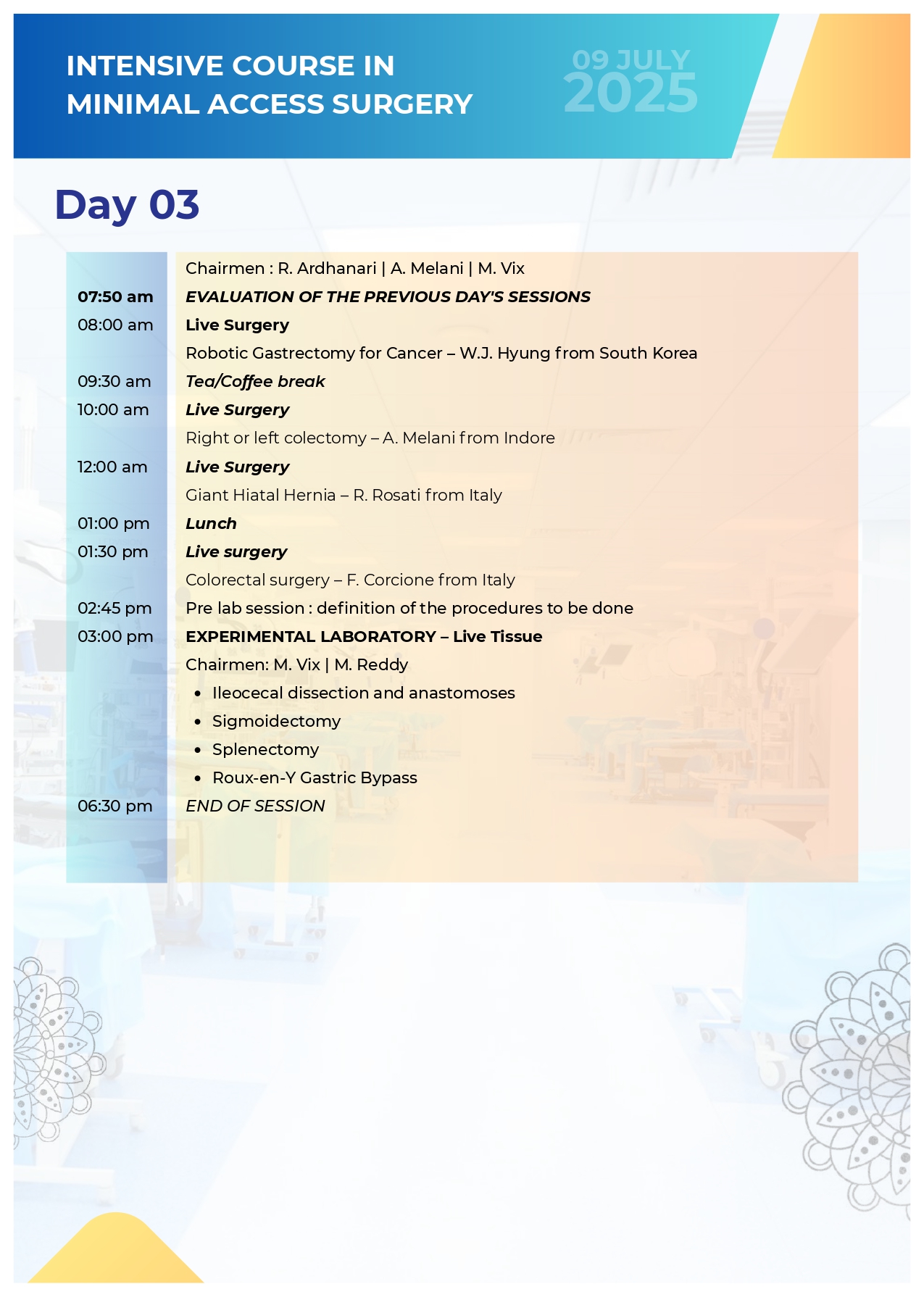 INTENSIVE COURSE IN MINIMAL ACCESS SURGERY

09 JULY 2025

Day 03

| | |
|---|---|
| | Chairmen : R. Ardhanari \| A. Melani \| M. Vix |
| 07:50 am | EVALUATION OF THE PREVIOUS DAY'S SESSIONS |
| 08:00 am | Live Surgery |
| | Robotic Gastrectomy for Cancer – W.J. Hyung from South Korea |
| 09:30 am | Tea/Coffee break |
| 10:00 am | Live Surgery |
| | Right or left colectomy – A. Melani from Indore |
| 12:00 am | Live Surgery |
| | Giant Hiatal Hernia – R. Rosati from Italy |
| 01:00 pm | Lunch |
| 01:30 pm | Live surgery |
| | Colorectal surgery – F. Corcione from Italy |
| 02:45 pm | Pre lab session : definition of the procedures to be done |
| 03:00 pm | EXPERIMENTAL LABORATORY – Live Tissue |
| | Chairmen: M. Vix \| M. Reddy |
| | • Ileocecal dissection and anastomoses |
| | • Sigmoidectomy |
| | • Splenectomy |
| | • Roux-en-Y Gastric Bypass |
| 06:30 pm | END OF SESSION |